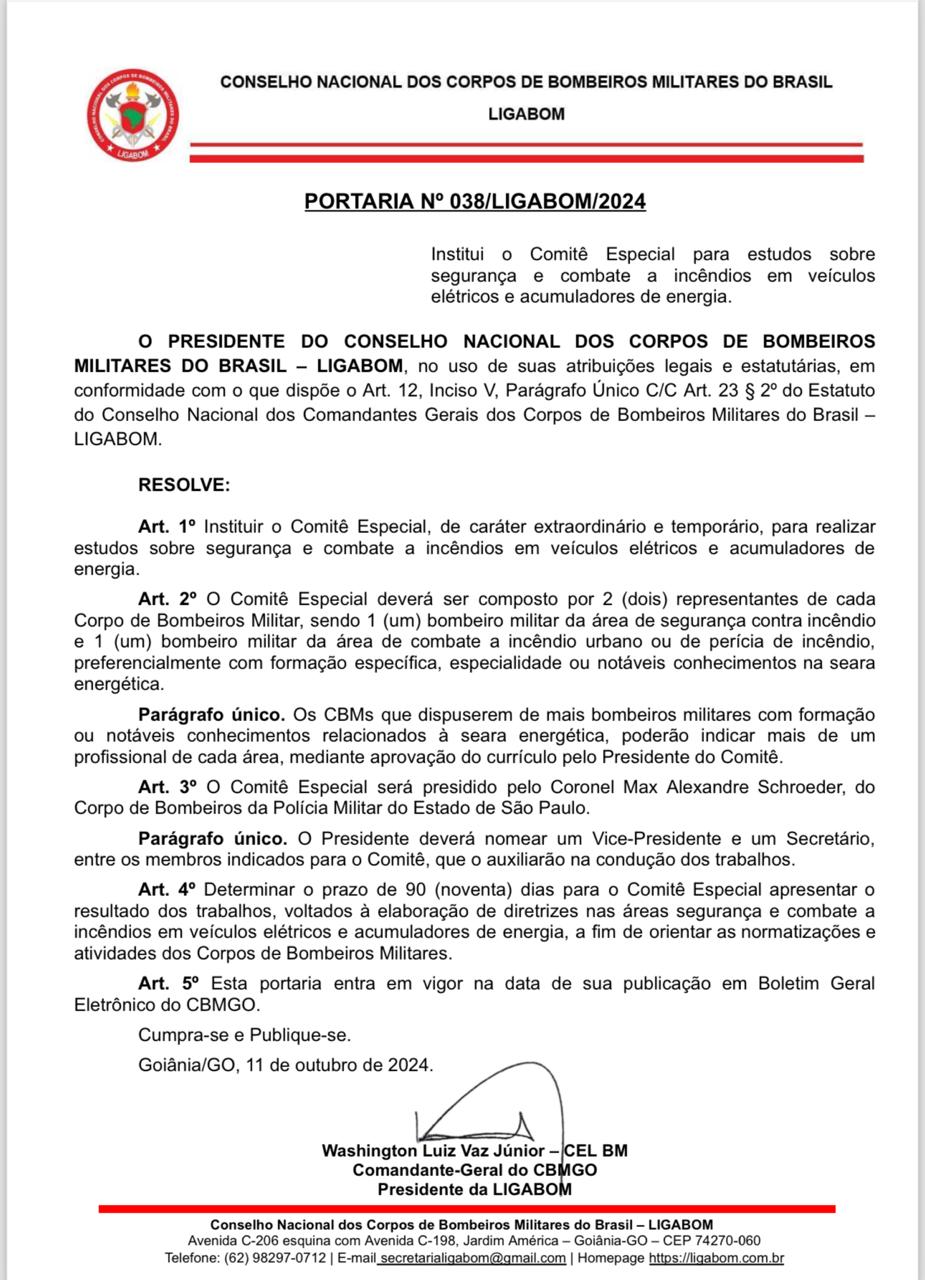 LIGABOM

CONSELHO NACIONAL DOS CORPOS DE BOMBEIROS MILITARES DO BRASIL

LIGABOM

PORTARIA Nº 038/LIGABOM/2024

Institui o Comitê Especial para estudos sobre segurança e combate a incêndios em veículos elétricos e acumuladores de energia.

O PRESIDENTE DO CONSELHO NACIONAL DOS CORPOS DE BOMBEIROS MILITARES DO BRASIL – LIGABOM, no uso de suas atribuições legais e estatutárias, em conformidade com o que dispõe o Art. 12, Inciso V, Parágrafo Único C/C Art. 23 § 2º do Estatuto do Conselho Nacional dos Comandantes Gerais dos Corpos de Bombeiros Militares do Brasil – LIGABOM.

RESOLVE:

Art. 1º Instituir o Comitê Especial, de caráter extraordinário e temporário, para realizar estudos sobre segurança e combate a incêndios em veículos elétricos e acumuladores de energia.

Art. 2º O Comitê Especial deverá ser composto por 2 (dois) representantes de cada Corpo de Bombeiros Militar, sendo 1 (um) bombeiro militar da área de segurança contra incêndio e 1 (um) bombeiro militar da área de combate a incêndio urbano ou de perícia de incêndio, preferencialmente com formação específica, especialidade ou notáveis conhecimentos na seara energética.

Parágrafo único. Os CBMs que dispuserem de mais bombeiros militares com formação ou notáveis conhecimentos relacionados à seara energética, poderão indicar mais de um profissional de cada área, mediante aprovação do currículo pelo Presidente do Comitê.

Art. 3º O Comitê Especial será presidido pelo Coronel Max Alexandre Schroeder, do Corpo de Bombeiros da Polícia Militar do Estado de São Paulo.

Parágrafo único. O Presidente deverá nomear um Vice-Presidente e um Secretário, entre os membros indicados para o Comitê, que o auxiliarão na condução dos trabalhos.

Art. 4º Determinar o prazo de 90 (noventa) dias para o Comitê Especial apresentar o resultado dos trabalhos, voltados à elaboração de diretrizes nas áreas segurança e combate a incêndios em veículos elétricos e acumuladores de energia, a fim de orientar as normatizações e atividades dos Corpos de Bombeiros Militares.

Art. 5º Esta portaria entra em vigor na data de sua publicação em Boletim Geral Eletrônico do CBMGO.

Cumpra-se e Publique-se.

Goiânia/GO, 11 de outubro de 2024.

Washington Luiz Vaz Júnior – CEL BM
Comandante-Geral do CBMGO
Presidente da LIGABOM

Conselho Nacional dos Corpos de Bombeiros Militares do Brasil – LIGABOM
Avenida C-206 esquina com Avenida C-198, Jardim América – Goiânia-GO – CEP 74270-060
Telefone: (62) 98297-0712 | E-mail secretarialigabom@gmail.com | Homepage https://ligabom.com.br